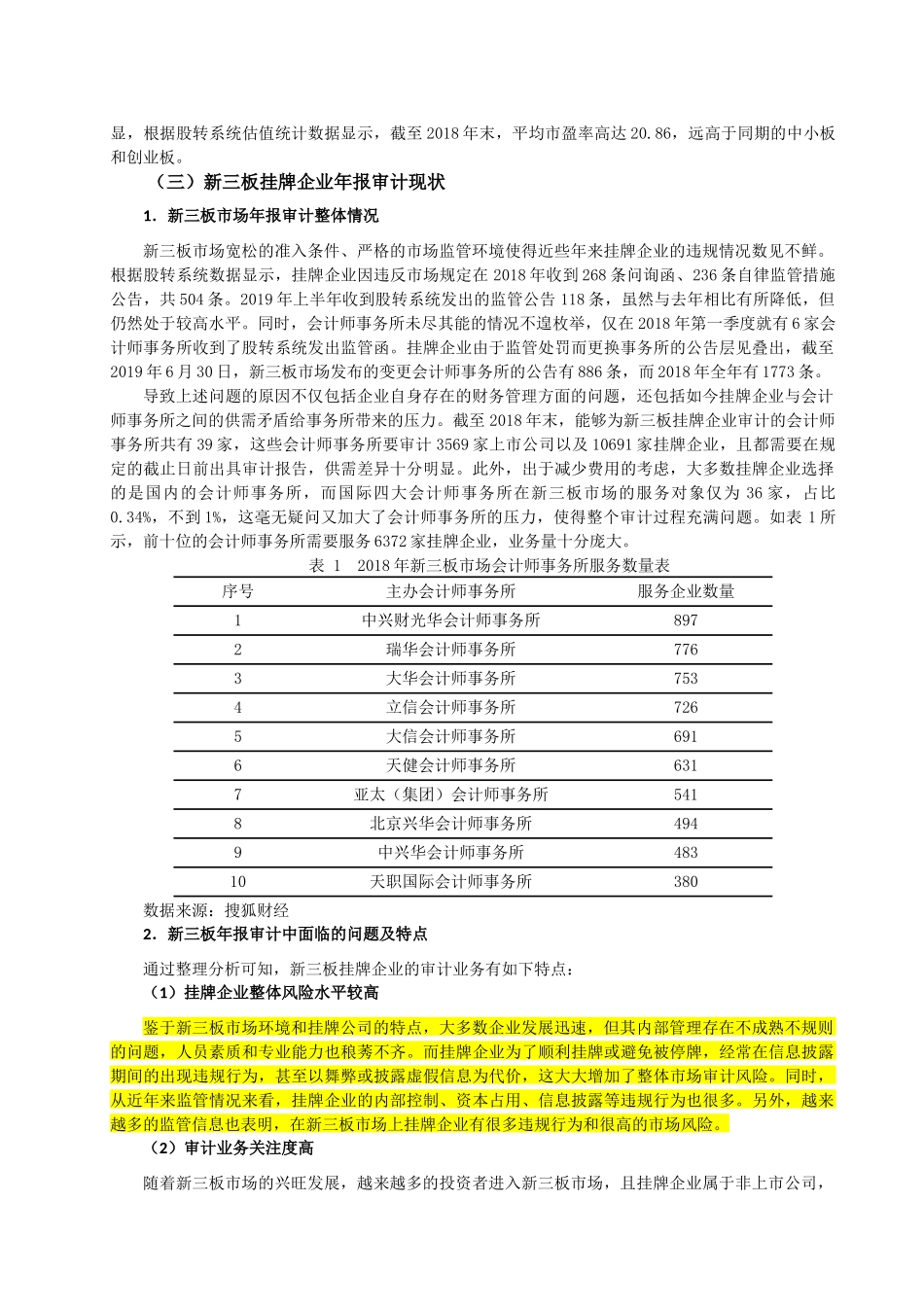 显，根据股转系统估值统计数据显示，截至 2018 年末，平均市盈率高达 20.86，远高于同期的中小板和创业板。

（三）新三板挂牌企业年报审计现状

1. 新三板市场年报审计整体情况

新三板市场宽松的准入条件、严格的市场监管环境使得近些年来挂牌企业的违规情况数见不鲜。根据股转系统数据显示，挂牌企业因违反市场规定在 2018 年收到 268 条问询函、236 条自律监管措施公告，共 504 条。2019 年上半年收到股转系统发出的监管公告 118 条，虽然与去年相比有所降低，但仍然处于较高水平。同时，会计师事务所未尽其能的情况不遑枚举，仅在 2018 年第一季度就有 6 家会计师事务所收到了股转系统发出监管函。挂牌企业由于监管处罚而更换事务所的公告层见叠出，截至 2019 年 6 月 30 日，新三板市场发布的变更会计师事务所的公告有 886 条，而 2018 年全年有 1773 条。

导致上述问题的原因不仅包括企业自身存在的财务管理方面的问题，还包括如今挂牌企业与会计师事务所之间的供需矛盾给事务所带来的压力。截至 2018 年末，能够为新三板挂牌企业审计的会计师事务所共有 39 家，这些会计师事务所要审计 3569 家上市公司以及 10691 家挂牌企业，且都需要在规定的截止日前出具审计报告，供需差异十分明显。此外，出于减少费用的考虑，大多数挂牌企业选择的是国内的会计师事务所，而国际四大会计师事务所在新三板市场的服务对象仅为 36 家，占比 0.34%，不到 1%，这毫无疑问又加大了会计师事务所的压力，使得整个审计过程充满问题。如表 1 所示，前十位的会计师事务所需要服务 6372 家挂牌企业，业务量十分庞大。

表 1　2018 年新三板市场会计师事务所服务数量表

| 序号 | 主办会计师事务所 | 服务企业数量 |
|---|---|---|
| 1 | 中兴财光华会计师事务所 | 897 |
| 2 | 瑞华会计师事务所 | 776 |
| 3 | 大华会计师事务所 | 753 |
| 4 | 立信会计师事务所 | 726 |
| 5 | 大信会计师事务所 | 691 |
| 6 | 天健会计师事务所 | 631 |
| 7 | 亚太（集团）会计师事务所 | 541 |
| 8 | 北京兴华会计师事务所 | 494 |
| 9 | 中兴华会计师事务所 | 483 |
| 10 | 天职国际会计师事务所 | 380 |

数据来源：搜狐财经

2. 新三板年报审计中面临的问题及特点

通过整理分析可知，新三板挂牌企业的审计业务有如下特点：

（1）挂牌企业整体风险水平较高

鉴于新三板市场环境和挂牌公司的特点，大多数企业发展迅速，但其内部管理存在不成熟不规则的问题，人员素质和专业能力也稂莠不齐。而挂牌企业为了顺利挂牌或避免被停牌，经常在信息披露期间的出现违规行为，甚至以舞弊或披露虚假信息为代价，这大大增加了整体市场审计风险。同时，从近年来监管情况来看，挂牌企业的内部控制、资本占用、信息披露等违规行为也很多。另外，越来越多的监管信息也表明，在新三板市场上挂牌企业有很多违规行为和很高的市场风险。

（2）审计业务关注度高

随着新三板市场的兴旺发展，越来越多的投资者进入新三板市场，且挂牌企业属于非上市公司，